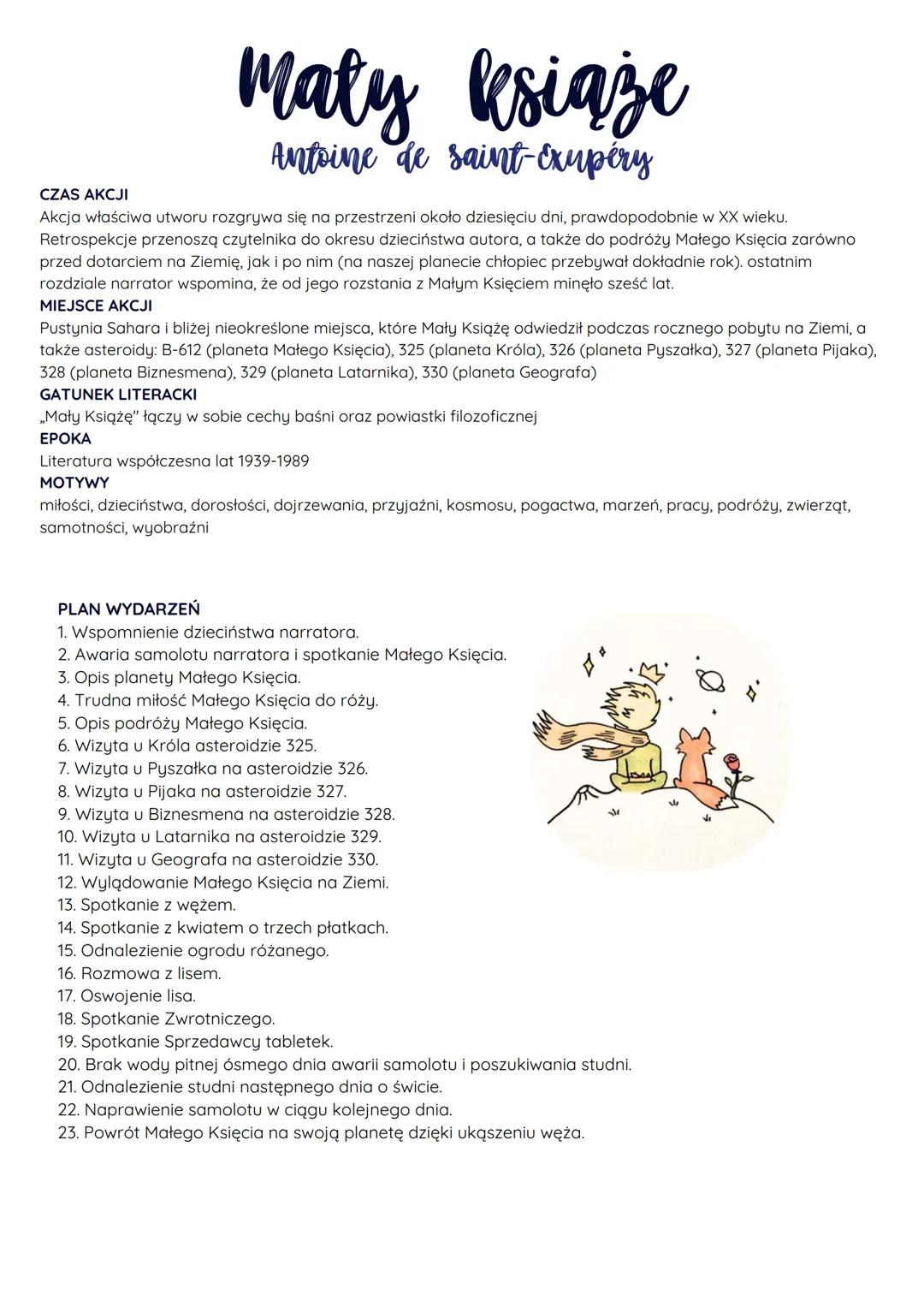 Mały Książe
Antoine de saint-Exupéry

CZAS AKCJI
Akcja właściwa utworu rozgrywa się na przestrzeni około dziesięciu dni, prawdopodobnie w XX wieku. Retrospekcje przenoszą czytelnika do okresu dzieciństwa autora, a także do podróży Małego Księcia zarówno przed dotarciem na Ziemię, jak i po nim (na naszej planecie chłopiec przebywał dokładnie rok). ostatnim rozdziale narrator wspomina, że od jego rozstania z Małym Księciem minęło sześć lat.
MIEJSCE AKCJI
Pustynia Sahara i bliżej nieokreślone miejsca, które Mały Książę odwiedził podczas rocznego pobytu na Ziemi, a także asteroidy: B-612 (planeta Małego Księcia), 325 (planeta Króla), 326 (planeta Pyszałka), 327 (planeta Pijaka), 328 (planeta Biznesmena), 329 (planeta Latarnika), 330 (planeta Geografa)
GATUNEK LITERACKI
„Mały Książę" łączy w sobie cechy baśni oraz powiastki filozoficznej
EPOKA
Literatura współczesna lat 1939-1989
MOTYWY
miłości, dzieciństwa, dorosłości, dojrzewania, przyjaźni, kosmosu, pogactwa, marzeń, pracy, podróży, zwierząt, samotności, wyobraźni

PLAN WYDARZEŃ
1. Wspomnienie dzieciństwa narratora.
2. Awaria samolotu narratora i spotkanie Małego Księcia.
3. Opis planety Małego Księcia.
4. Trudna miłość Małego Księcia do róży.
5. Opis podróży Małego Księcia.
6. Wizyta u Króla asteroidzie 325.
7. Wizyta u Pyszałka na asteroidzie 326.
8. Wizyta u Pijaka na asteroidzie 327.
9. Wizyta u Biznesmena na asteroidzie 328.
10. Wizyta u Latarnika na asteroidzie 329.
11. Wizyta u Geografa na asteroidzie 330.
12. Wylądowanie Małego Księcia na Ziemi.
13. Spotkanie z wężem.
14. Spotkanie z kwiatem o trzech płatkach.
15. Odnalezienie ogrodu różanego.
16. Rozmowa z lisem.
17. Oswojenie lisa.
18. Spotkanie Zwrotniczego.
19. Spotkanie Sprzedawcy tabletek.
20. Brak wody pitnej ósmego dnia awarii samolotu i poszukiwania studni.
21. Odnalezienie studni następnego dnia o świcie.
22. Naprawienie samolotu w ciągu kolejnego dnia.
23. Powrót Małego Księcia na swoją planetę dzięki ukąszeniu węża.